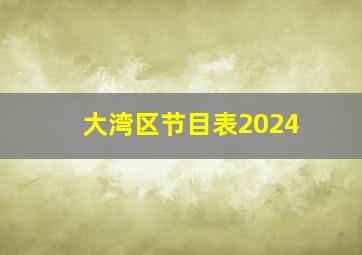 大湾区节目表2024